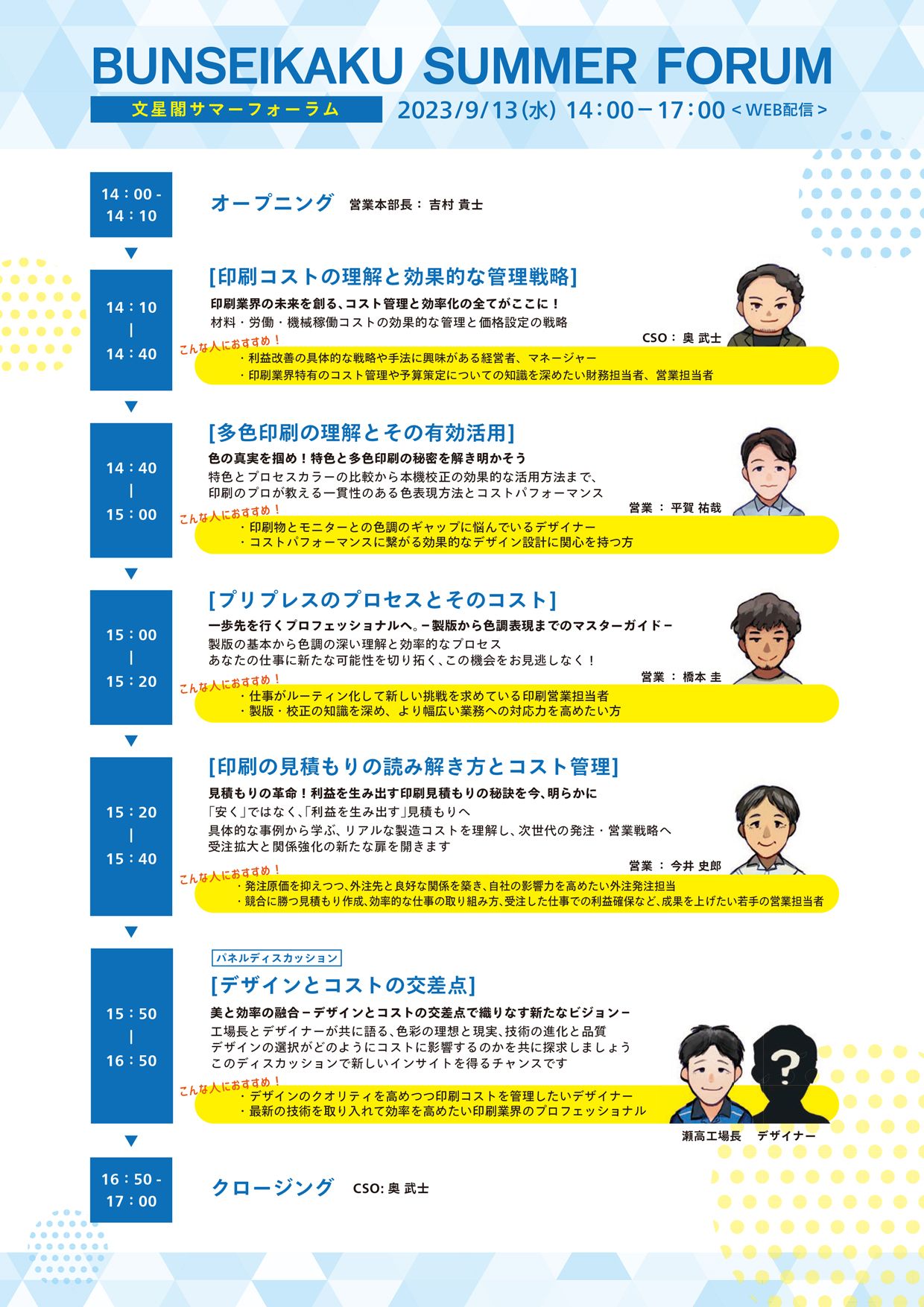 BUNSEIKAKU SUMMER FORUM

文星閣サマーフォーラム

2023/9/13(水) 14：00－17：00 ＜WEB配信＞

14：00 - 14：10

オープニング 営業本部長： 吉村 貴士

14：10 | 14：40

[印刷コストの理解と効果的な管理戦略]

印刷業界の未来を創る、コスト管理と効率化の全てがここに！

材料・労働・機械稼働コストの効果的な管理と価格設定の戦略

CSO： 奥 武士

こんな人におすすめ！

・利益改善の具体的な戦略や手法に興味がある経営者、マネージャー

・印刷業界特有のコスト管理や予算策定についての知識を深めたい財務担当者、営業担当者

14：40 | 15：00

[多色印刷の理解とその有効活用]

色の真実を掴め！特色と多色印刷の秘密を解き明かそう

特色とプロセスカラーの比較から本機校正の効果的な活用方法まで、印刷のプロが教える一貫性のある色表現方法とコストパフォーマンス

営業 ： 平賀 祐哉

こんな人におすすめ！

・印刷物とモニターとの色調のギャップに悩んでいるデザイナー

・コストパフォーマンスに繋がる効果的なデザイン設計に関心を持つ方

15：00 | 15：20

[プリプレスのプロセスとそのコスト]

一歩先を行くプロフェッショナルへ。－製版から色調表現までのマスターガイド－

製版の基本から色調の深い理解と効率的なプロセス

あなたの仕事に新たな可能性を切り拓く、この機会をお見逃しなく！

営業 ： 橋本 圭

こんな人におすすめ！

・仕事がルーティン化して新しい挑戦を求めている印刷営業担当者

・製版・校正の知識を深め、より幅広い業務への対応力を高めたい方

15：20 | 15：40

[印刷の見積もりの読み解き方とコスト管理]

見積もりの革命！利益を生み出す印刷見積もりの秘訣を今、明らかに

「安く」ではなく、「利益を生み出す」見積もりへ

具体的な事例から学ぶ、リアルな製造コストを理解し、次世代の発注・営業戦略へ

受注拡大と関係強化の新たな扉を開きます

営業 ： 今井 史郎

こんな人におすすめ！

・発注原価を抑えつつ、外注先と良好な関係を築き、自社の影響力を高めたい外注発注担当

・競合に勝つ見積もり作成、効率的な仕事の取り組み方、受注した仕事での利益確保など、成果を上げたい若手の営業担当者

15：50 | 16：50

パネルディスカッション

[デザインとコストの交差点]

美と効率の融合－デザインとコストの交差点で織りなす新たなビジョン－

工場長とデザイナーが共に語る、色彩の理想と現実、技術の進化と品質

デザインの選択がどのようにコストに影響するのかを共に探求しましょう

このディスカッションで新しいインサイトを得るチャンスです

こんな人におすすめ！

・デザインのクオリティを高めつつ印刷コストを管理したいデザイナー

・最新の技術を取り入れて効率を高めたい印刷業界のプロフェッショナル

?

瀬高工場長 デザイナー

16：50 - 17：00

クロージング CSO: 奥 武士